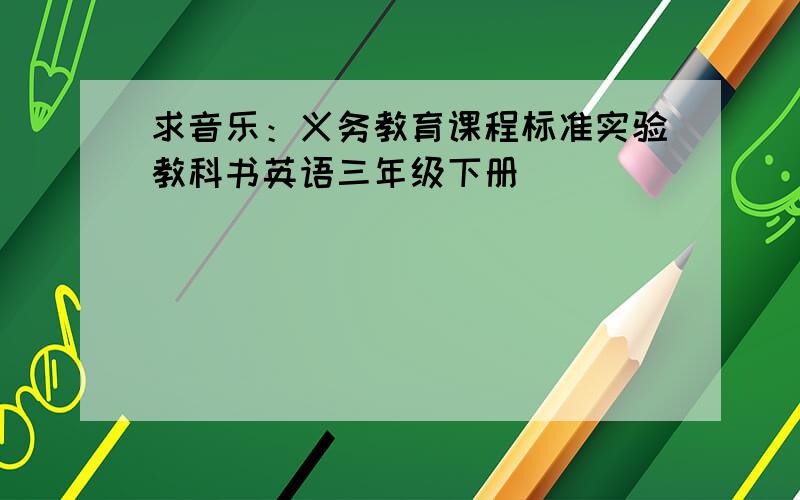 求音乐：义务教育课程标准实验教科书英语三年级下册